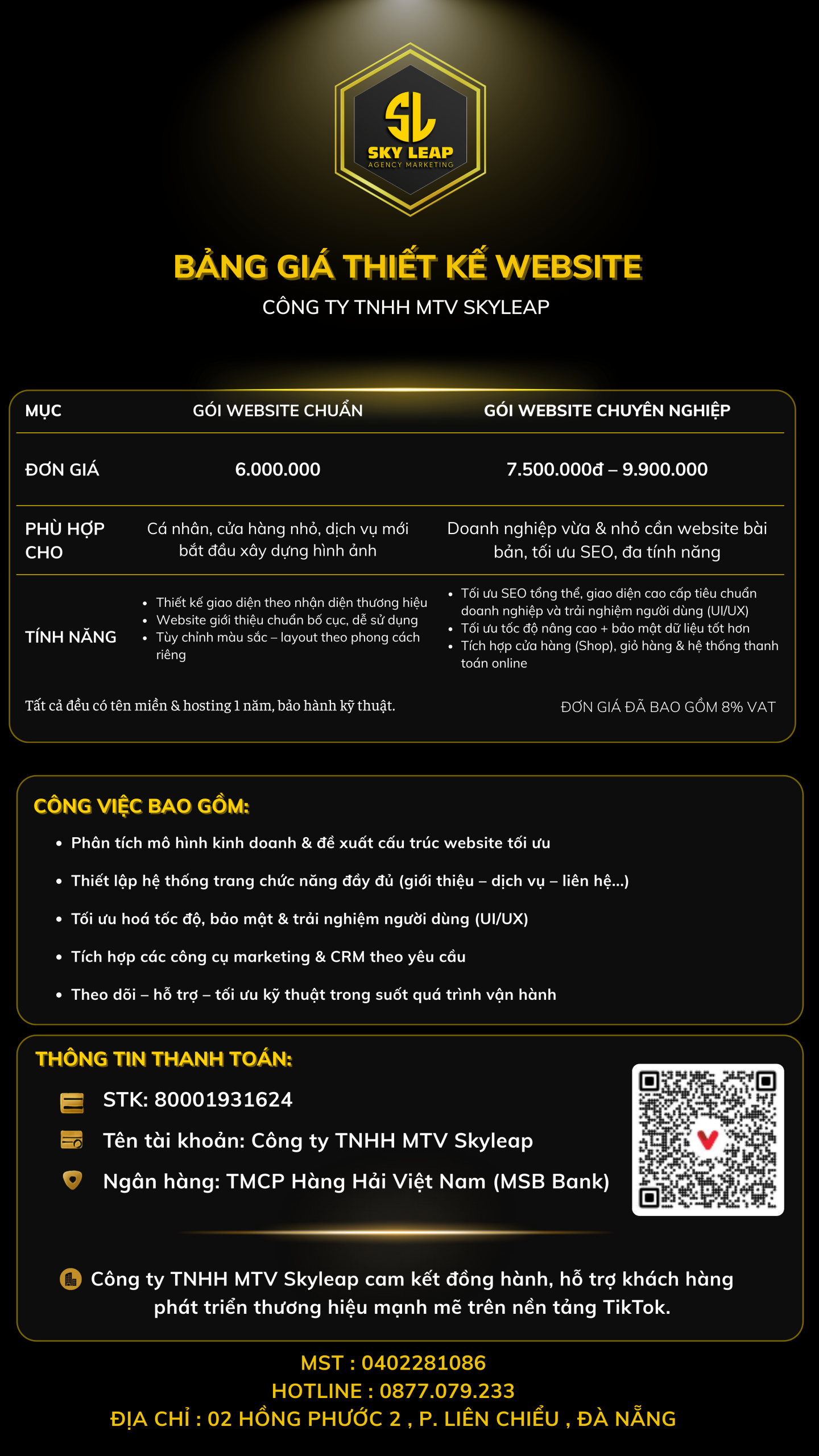 SL
SKY LEAP
AGENCY MARKETING

BẢNG GIÁ THIẾT KẾ WEBSITE
CÔNG TY TNHH MTV SKYLEAP

| MỤC | GÓI WEBSITE CHUẨN | GÓI WEBSITE CHUYÊN NGHIỆP |
|---|---|---|
| ĐƠN GIÁ | 6.000.000 | 7.500.000đ – 9.900.000 |
| PHÙ HỢP CHO | Cá nhân, cửa hàng nhỏ, dịch vụ mới bắt đầu xây dựng hình ảnh | Doanh nghiệp vừa & nhỏ cần website bài bản, tối ưu SEO, đa tính năng |
| TÍNH NĂNG | • Thiết kế giao diện theo nhận diện thương hiệu • Website giới thiệu chuẩn bố cục, dễ sử dụng • Tùy chỉnh màu sắc – layout theo phong cách riêng | • Tối ưu SEO tổng thể, giao diện cao cấp tiêu chuẩn doanh nghiệp và trải nghiệm người dùng (UI/UX) • Tối ưu tốc độ nâng cao + bảo mật dữ liệu tốt hơn • Tích hợp cửa hàng (Shop), giỏ hàng & hệ thống thanh toán online |

Tất cả đều có tên miền & hosting 1 năm, bảo hành kỹ thuật.
ĐƠN GIÁ ĐÃ BAO GỒM 8% VAT

CÔNG VIỆC BAO GỒM:
• Phân tích mô hình kinh doanh & đề xuất cấu trúc website tối ưu
• Thiết lập hệ thống trang chức năng đầy đủ (giới thiệu – dịch vụ – liên hệ...)
• Tối ưu hoá tốc độ, bảo mật & trải nghiệm người dùng (UI/UX)
• Tích hợp các công cụ marketing & CRM theo yêu cầu
• Theo dõi – hỗ trợ – tối ưu kỹ thuật trong suốt quá trình vận hành

THÔNG TIN THANH TOÁN:
STK: 80001931624
Tên tài khoản: Công ty TNHH MTV Skyleap
Ngân hàng: TMCP Hàng Hải Việt Nam (MSB Bank)

Công ty TNHH MTV Skyleap cam kết đồng hành, hỗ trợ khách hàng phát triển thương hiệu mạnh mẽ trên nền tảng TikTok.

MST : 0402281086
HOTLINE : 0877.079.233
ĐỊA CHỈ : 02 HỒNG PHƯỚC 2 , P. LIÊN CHIỂU , ĐÀ NẴNG